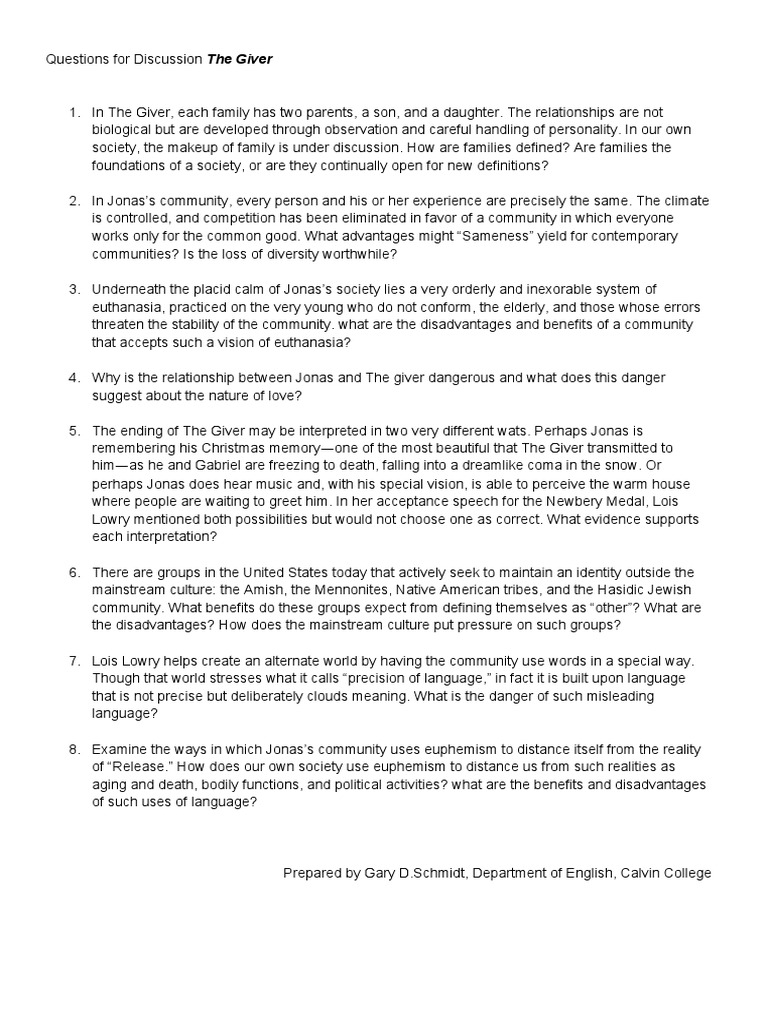 Questions for Discussion The Giver

1. In The Giver, each family has two parents, a son, and a daughter. The relationships are not biological but are developed through observation and careful handling of personality. In our own society, the makeup of family is under discussion. How are families defined? Are families the foundations of a society, or are they continually open for new definitions?

2. In Jonas's community, every person and his or her experience are precisely the same. The climate is controlled, and competition has been eliminated in favor of a community in which everyone works only for the common good. What advantages might "Sameness" yield for contemporary communities? Is the loss of diversity worthwhile?

3. Underneath the placid calm of Jonas's society lies a very orderly and inexorable system of euthanasia, practiced on the very young who do not conform, the elderly, and those whose errors threaten the stability of the community. what are the disadvantages and benefits of a community that accepts such a vision of euthanasia?

4. Why is the relationship between Jonas and The giver dangerous and what does this danger suggest about the nature of love?

5. The ending of The Giver may be interpreted in two very different wats. Perhaps Jonas is remembering his Christmas memory—one of the most beautiful that The Giver transmitted to him—as he and Gabriel are freezing to death, falling into a dreamlike coma in the snow. Or perhaps Jonas does hear music and, with his special vision, is able to perceive the warm house where people are waiting to greet him. In her acceptance speech for the Newbery Medal, Lois Lowry mentioned both possibilities but would not choose one as correct. What evidence supports each interpretation?

6. There are groups in the United States today that actively seek to maintain an identity outside the mainstream culture: the Amish, the Mennonites, Native American tribes, and the Hasidic Jewish community. What benefits do these groups expect from defining themselves as "other"? What are the disadvantages? How does the mainstream culture put pressure on such groups?

7. Lois Lowry helps create an alternate world by having the community use words in a special way. Though that world stresses what it calls "precision of language," in fact it is built upon language that is not precise but deliberately clouds meaning. What is the danger of such misleading language?

8. Examine the ways in which Jonas's community uses euphemism to distance itself from the reality of "Release." How does our own society use euphemism to distance us from such realities as aging and death, bodily functions, and political activities? what are the benefits and disadvantages of such uses of language?

Prepared by Gary D.Schmidt, Department of English, Calvin College